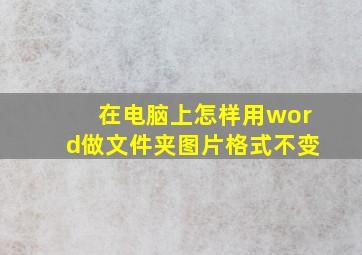 在电脑上怎样用word做文件夹图片格式不变